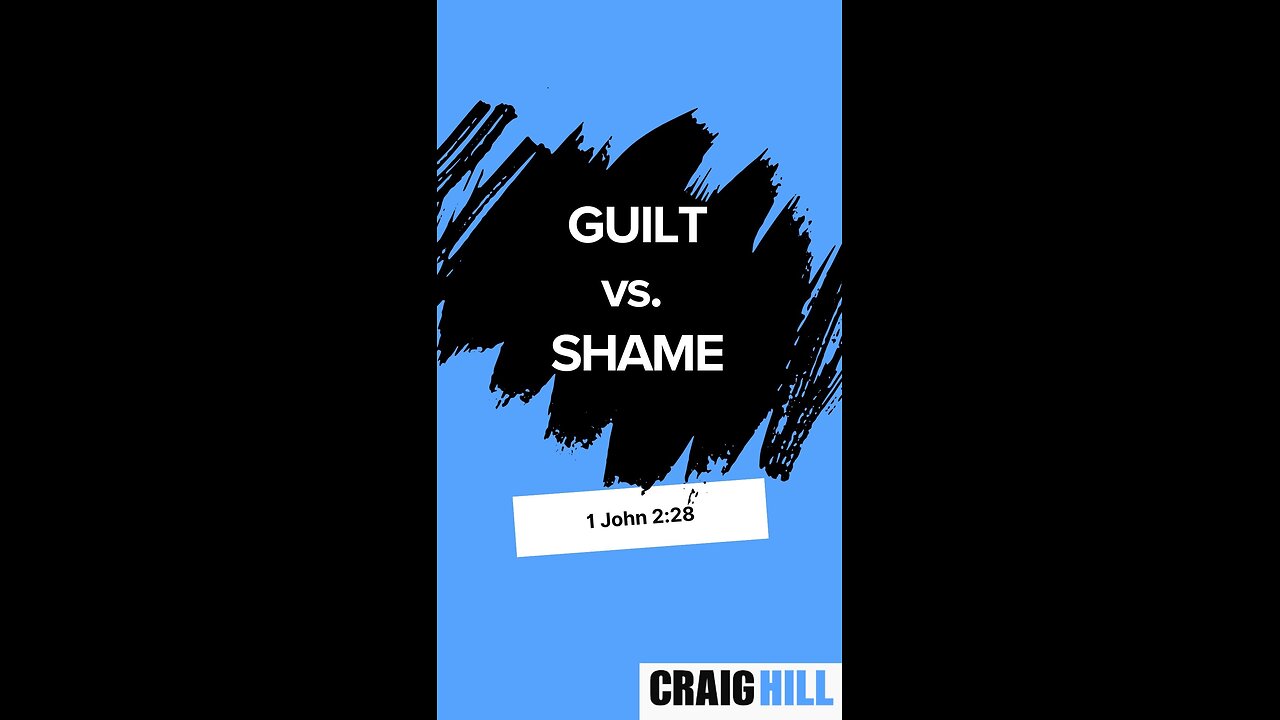 GUILT
vs.
SHAME

1 John 2:28

CRAIG HILL